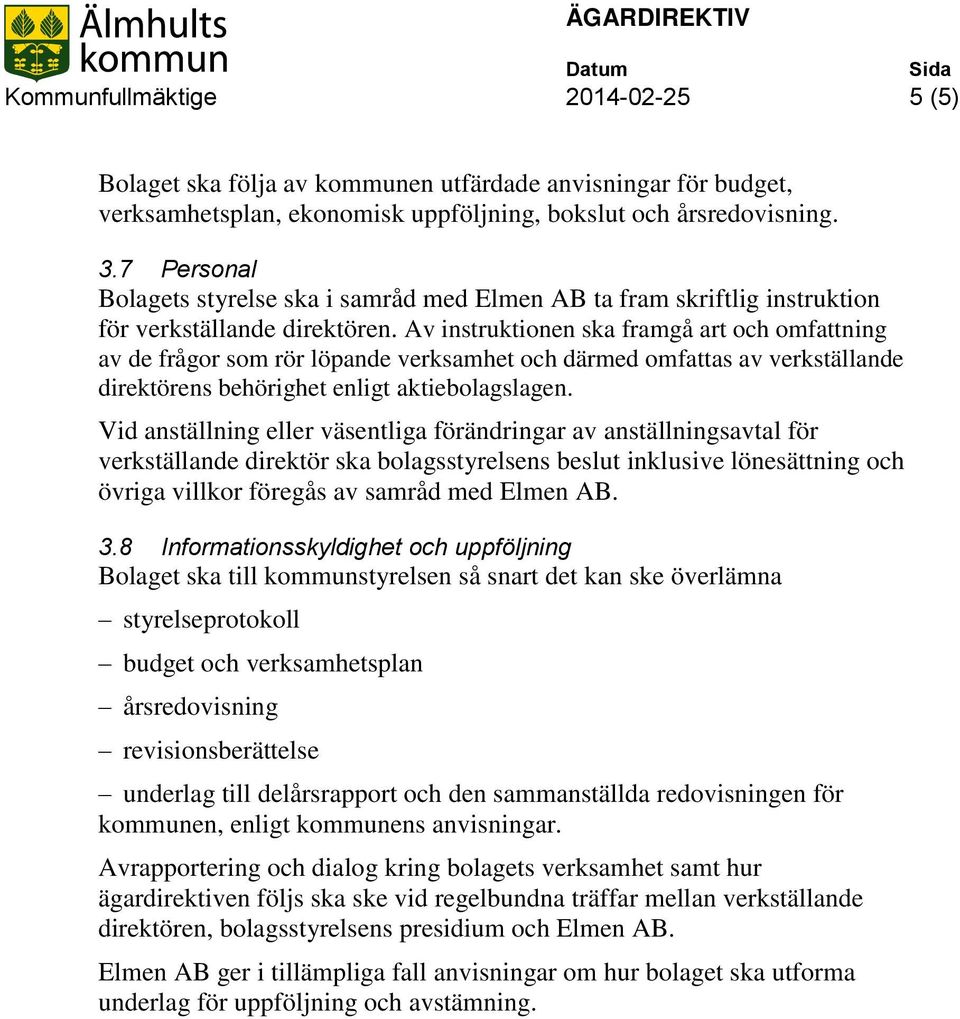 Älmhults kommun

ÄGARDIREKTIV

Kommunfullmäktige

Datum
2014-02-25

Sida
5 (5)

Bolaget ska följa av kommunen utfärdade anvisningar för budget, verksamhetsplan, ekonomisk uppföljning, bokslut och årsredovisning.

3.7 Personal
Bolagets styrelse ska i samråd med Elmen AB ta fram skriftlig instruktion för verkställande direktören. Av instruktionen ska framgå art och omfattning av de frågor som rör löpande verksamhet och därmed omfattas av verkställande direktörens behörighet enligt aktiebolagslagen.

Vid anställning eller väsentliga förändringar av anställningsavtal för verkställande direktör ska bolagsstyrelsens beslut inklusive lönesättning och övriga villkor föregås av samråd med Elmen AB.

3.8 Informationsskyldighet och uppföljning
Bolaget ska till kommunstyrelsen så snart det kan ske överlämna

– styrelseprotokoll

– budget och verksamhetsplan

– årsredovisning

– revisionsberättelse

– underlag till delårsrapport och den sammanställda redovisningen för kommunen, enligt kommunens anvisningar.

Avrapportering och dialog kring bolagets verksamhet samt hur ägardirektiven följs ska ske vid regelbundna träffar mellan verkställande direktören, bolagsstyrelsens presidium och Elmen AB.

Elmen AB ger i tillämpliga fall anvisningar om hur bolaget ska utforma underlag för uppföljning och avstämning.